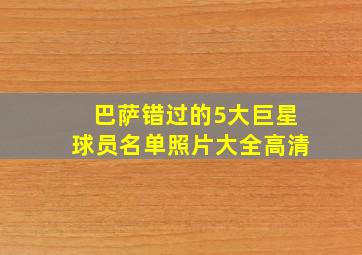 巴萨错过的5大巨星
球员名单照片大全高清